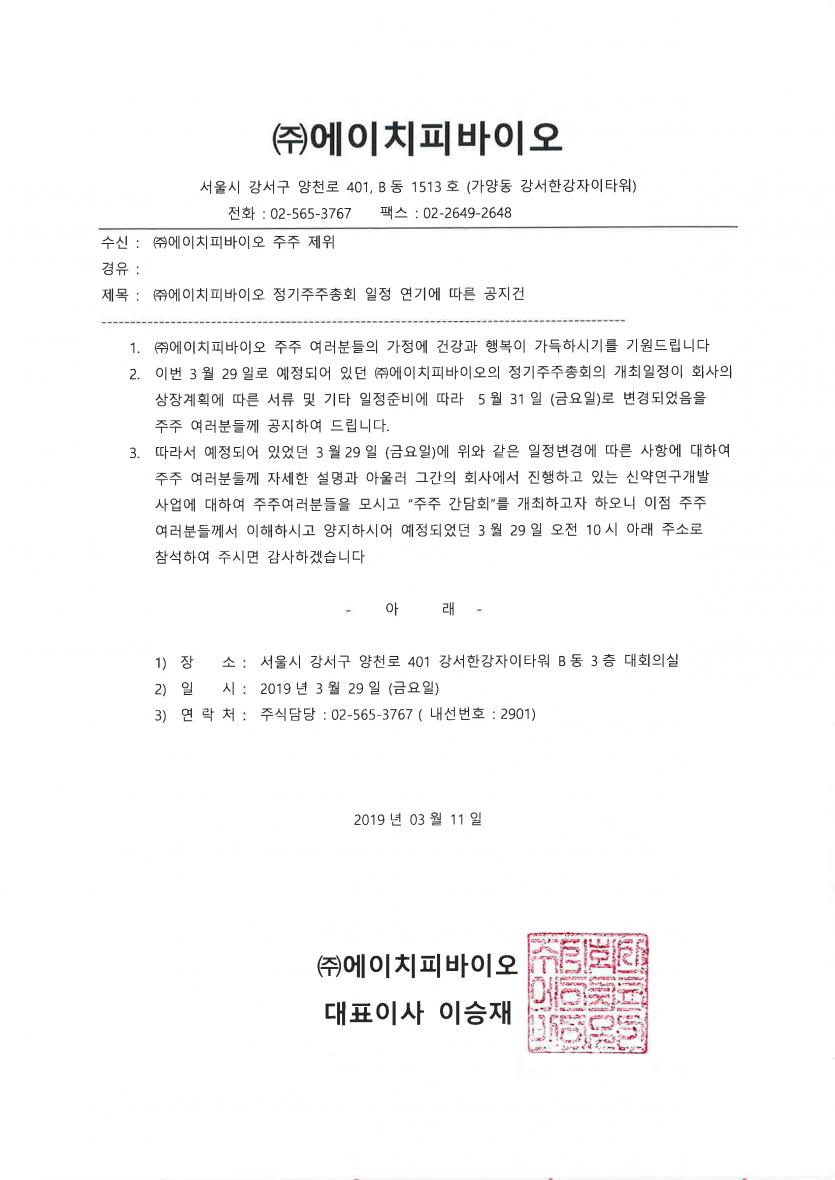 ㈜에이치피바이오

서울시 강서구 양천로 401, B 동 1513 호 (가양동 강서한강자이타워)

전화 : 02-565-3767 팩스 : 02-2649-2648

수신 : ㈜에이치피바이오 주주 제위

경유 :

제목 : ㈜에이치피바이오 정기주주총회 일정 연기에 따른 공지건

1. ㈜에이치피바이오 주주 여러분들의 가정에 건강과 행복이 가득하시기를 기원드립니다

2. 이번 3 월 29 일로 예정되어 있던 ㈜에이치피바이오의 정기주주총회의 개최일정이 회사의 상장계획에 따른 서류 및 기타 일정준비에 따라 5 월 31 일 (금요일)로 변경되었음을 주주 여러분들께 공지하여 드립니다.

3. 따라서 예정되어 있었던 3 월 29 일 (금요일)에 위와 같은 일정변경에 따른 사항에 대하여 주주 여러분들께 자세한 설명과 아울러 그간의 회사에서 진행하고 있는 신약연구개발 사업에 대하여 주주여러분들을 모시고 "주주 간담회"를 개최하고자 하오니 이점 주주 여러분들께서 이해하시고 양지하시어 예정되었던 3 월 29 일 오전 10 시 아래 주소로 참석하여 주시면 감사하겠습니다

- 아 래 -

1) 장 소 : 서울시 강서구 양천로 401 강서한강자이타워 B 동 3 층 대회의실

2) 일 시 : 2019 년 3 월 29 일 (금요일)

3) 연 락 처 : 주식담당 : 02-565-3767 ( 내선번호 : 2901)

2019 년 03 월 11 일

㈜에이치피바이오

대표이사 이승재